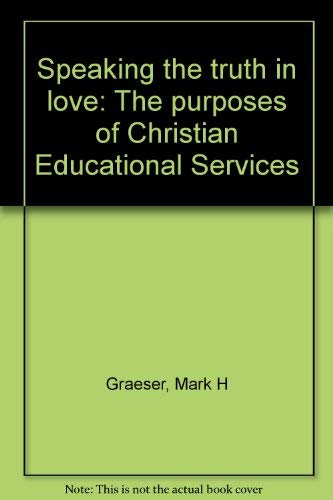 Speaking the truth in love: The purposes of Christian Educational Services

Graeser, Mark H

Note: This is not the actual book cover